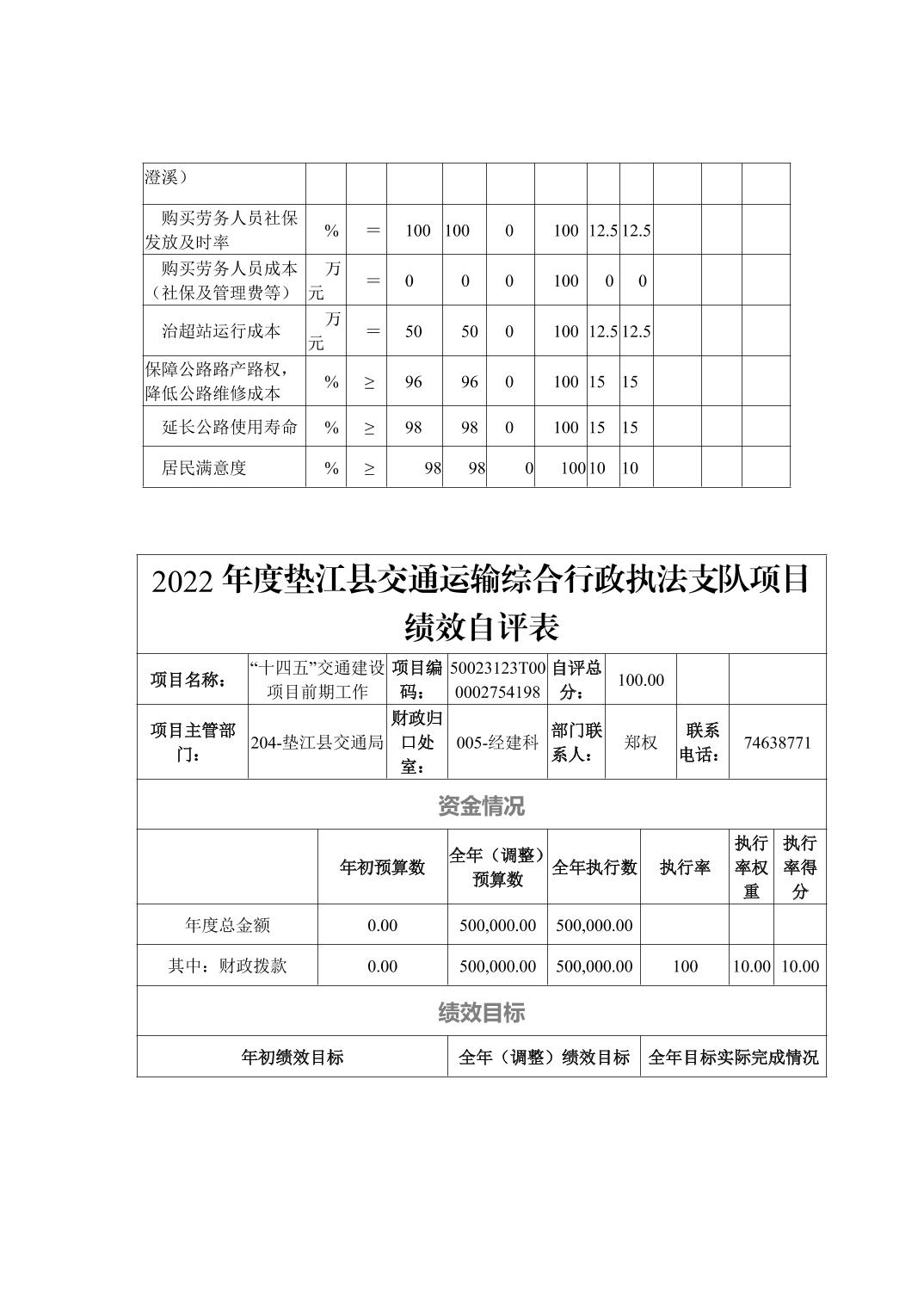 | 澄溪） | | | | | | | | | | | |
|---|---|---|---|---|---|---|---|---|---|---|---|
| 购买劳务人员社保发放及时率 | % | ＝ | 100 | 100 | 0 | 100 | 12.5 | 12.5 | | | |
| 购买劳务人员成本（社保及管理费等） | 万元 | ＝ | 0 | 0 | 0 | 100 | 0 | 0 | | | |
| 治超站运行成本 | 万元 | ＝ | 50 | 50 | 0 | 100 | 12.5 | 12.5 | | | |
| 保障公路路产路权，降低公路维修成本 | % | ≥ | 96 | 96 | 0 | 100 | 15 | 15 | | | |
| 延长公路使用寿命 | % | ≥ | 98 | 98 | 0 | 100 | 15 | 15 | | | |
| 居民满意度 | % | ≥ | 98 | 98 | 0 | 100 | 10 | 10 | | | |

2022 年度垫江县交通运输综合行政执法支队项目绩效自评表

| 项目名称： | “十四五”交通建设项目前期工作 | 项目编码： | 50023123T000002754198 | 自评总分： | 100.00 | | |
|---|---|---|---|---|---|---|---|
| 项目主管部门： | 204-垫江县交通局 | 财政归口处室： | 005-经建科 | 部门联系人： | 郑权 | 联系电话： | 74638771 |

资金情况

| | 年初预算数 | 全年（调整）预算数 | 全年执行数 | 执行率 | 执行率权重 | 执行率得分 |
|---|---|---|---|---|---|---|
| 年度总金额 | 0.00 | 500,000.00 | 500,000.00 | | | |
| 其中：财政拨款 | 0.00 | 500,000.00 | 500,000.00 | 100 | 10.00 | 10.00 |

绩效目标

| 年初绩效目标 | 全年（调整）绩效目标 | 全年目标实际完成情况 |
|---|---|---|